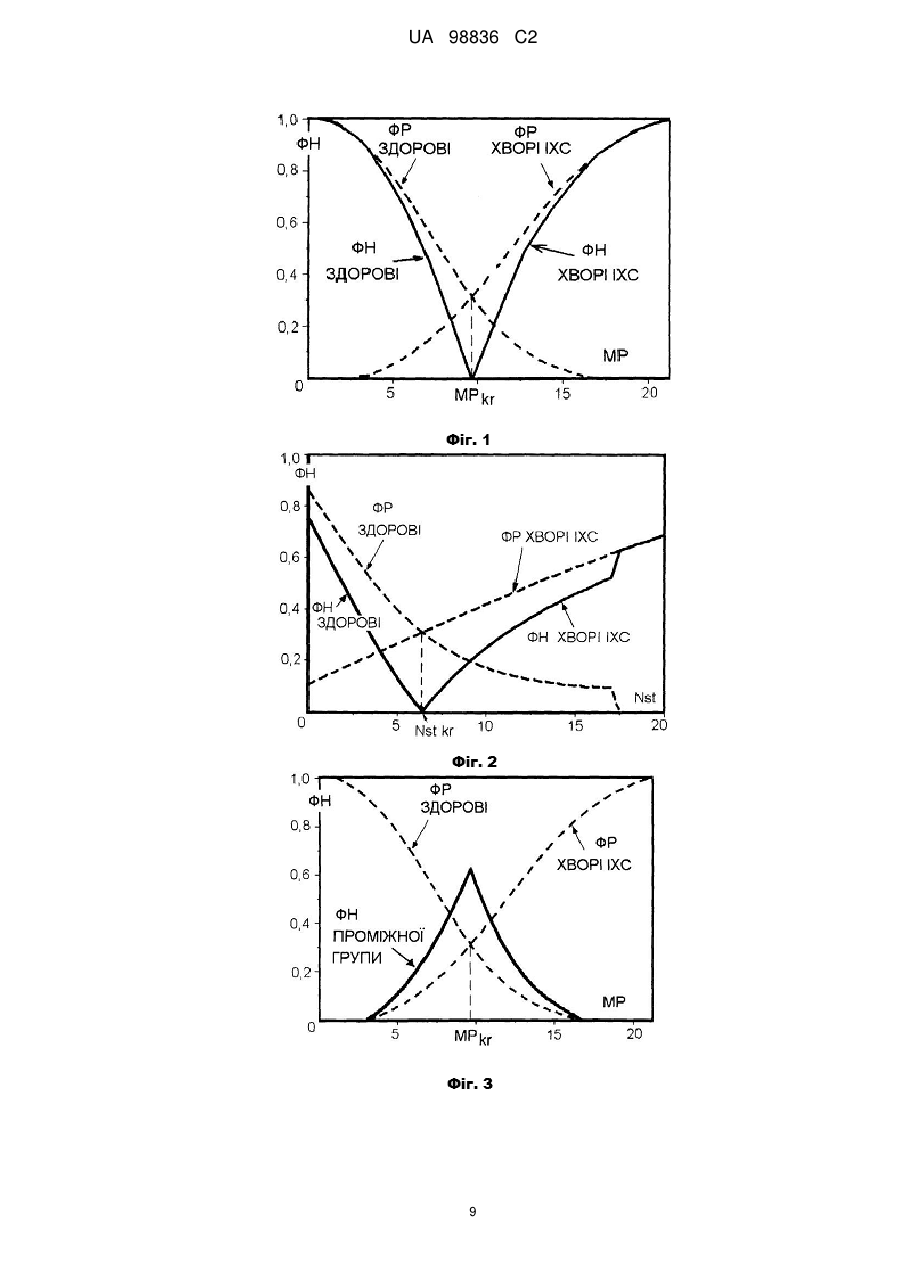 UA 98836 C2

1,0
ФН
0,8
0,6
0,4
0,2
0
ФР
ЗДОРОВІ
ФР
ХВОРІ ІХС
ФН
ЗДОРОВІ
ФН
ХВОРІ ІХС
МР
5
$MP_{kr}$
15
20

Фіг. 1

1,0
ФН
0,8
0,6
0,4
0,2
0
ФР
ЗДОРОВІ
ФР ХВОРІ ІХС
ФН
ЗДОРОВІ
ФН ХВОРІ ІХС
Nst
5
Nst kr
10
15
20

Фіг. 2

1,0
ФН
0,8
0,6
0,4
0,2
0
ФР
ЗДОРОВІ
ФР
ХВОРІ ІХС
ФН
ПРОМІЖНОЇ
ГРУПИ
МР
5
$MP_{kr}$
15
20

Фіг. 3

9